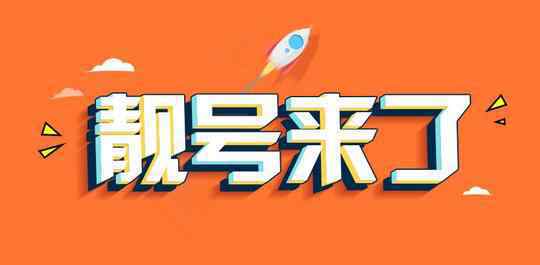 靓号来了